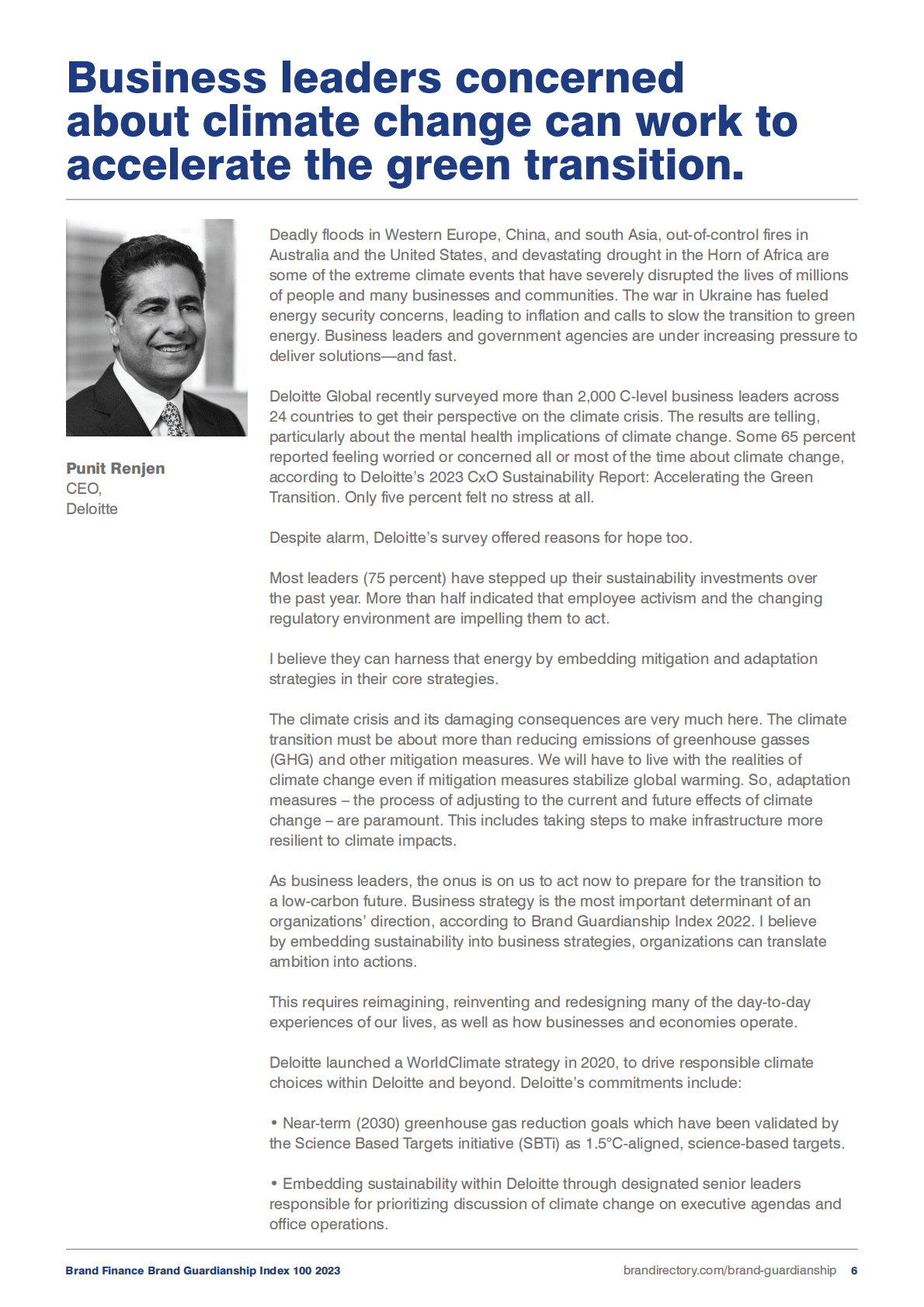 Business leaders concerned about climate change can work to accelerate the green transition.

Punit Renjen
CEO,
Deloitte

Deadly floods in Western Europe, China, and south Asia, out-of-control fires in Australia and the United States, and devastating drought in the Horn of Africa are some of the extreme climate events that have severely disrupted the lives of millions of people and many businesses and communities. The war in Ukraine has fueled energy security concerns, leading to inflation and calls to slow the transition to green energy. Business leaders and government agencies are under increasing pressure to deliver solutions—and fast.

Deloitte Global recently surveyed more than 2,000 C-level business leaders across 24 countries to get their perspective on the climate crisis. The results are telling, particularly about the mental health implications of climate change. Some 65 percent reported feeling worried or concerned all or most of the time about climate change, according to Deloitte's 2023 CxO Sustainability Report: Accelerating the Green Transition. Only five percent felt no stress at all.

Despite alarm, Deloitte's survey offered reasons for hope too.

Most leaders (75 percent) have stepped up their sustainability investments over the past year. More than half indicated that employee activism and the changing regulatory environment are impelling them to act.

I believe they can harness that energy by embedding mitigation and adaptation strategies in their core strategies.

The climate crisis and its damaging consequences are very much here. The climate transition must be about more than reducing emissions of greenhouse gasses (GHG) and other mitigation measures. We will have to live with the realities of climate change even if mitigation measures stabilize global warming. So, adaptation measures – the process of adjusting to the current and future effects of climate change – are paramount. This includes taking steps to make infrastructure more resilient to climate impacts.

As business leaders, the onus is on us to act now to prepare for the transition to a low-carbon future. Business strategy is the most important determinant of an organizations' direction, according to Brand Guardianship Index 2022. I believe by embedding sustainability into business strategies, organizations can translate ambition into actions.

This requires reimagining, reinventing and redesigning many of the day-to-day experiences of our lives, as well as how businesses and economies operate.

Deloitte launched a WorldClimate strategy in 2020, to drive responsible climate choices within Deloitte and beyond. Deloitte's commitments include:

• Near-term (2030) greenhouse gas reduction goals which have been validated by the Science Based Targets initiative (SBTi) as 1.5°C-aligned, science-based targets.

• Embedding sustainability within Deloitte through designated senior leaders responsible for prioritizing discussion of climate change on executive agendas and office operations.

Brand Finance Brand Guardianship Index 100 2023
brandirectory.com/brand-guardianship 6